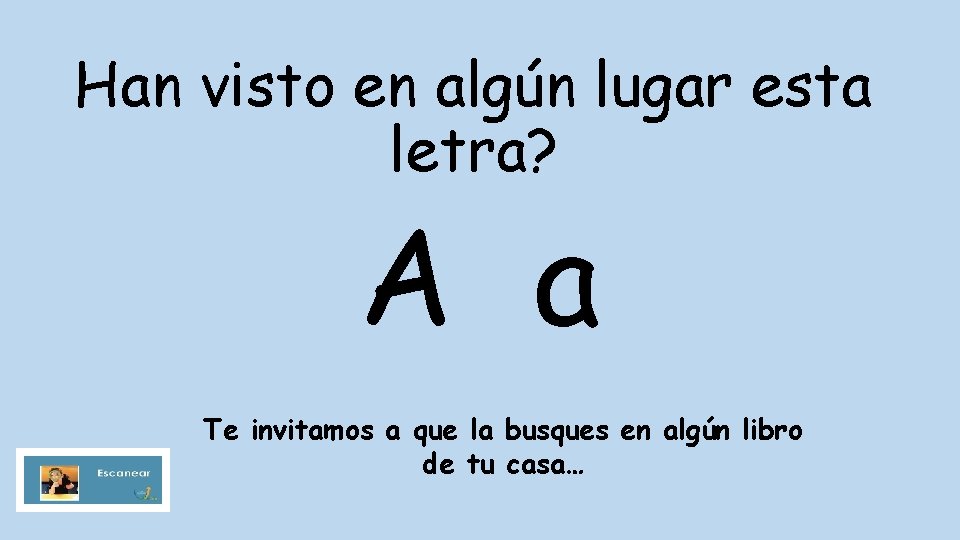 Han visto en algún lugar esta letra?

A a

Te invitamos a que la busques en algún libro de tu casa…

Escanear